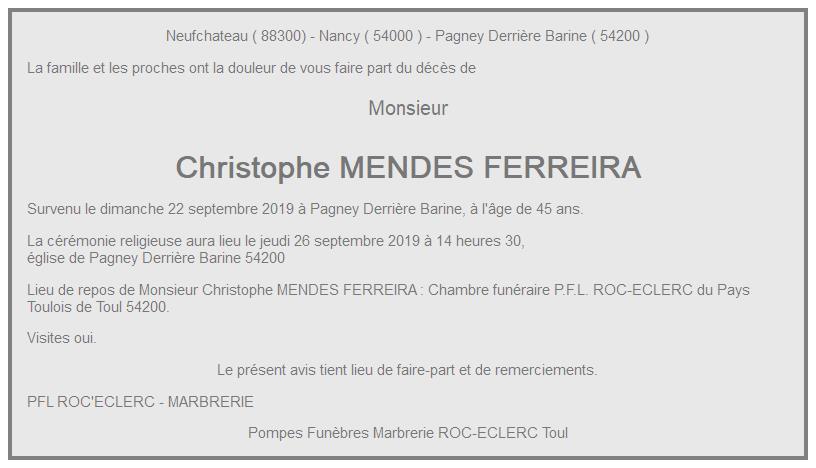 Neufchateau ( 88300) - Nancy ( 54000 ) - Pagney Derrière Barine ( 54200 )

La famille et les proches ont la douleur de vous faire part du décès de

Monsieur

Christophe MENDES FERREIRA

Survenu le dimanche 22 septembre 2019 à Pagney Derrière Barine, à l'âge de 45 ans.

La cérémonie religieuse aura lieu le jeudi 26 septembre 2019 à 14 heures 30, église de Pagney Derrière Barine 54200

Lieu de repos de Monsieur Christophe MENDES FERREIRA : Chambre funéraire P.F.L. ROC-ECLERC du Pays Toulois de Toul 54200.

Visites oui.

Le présent avis tient lieu de faire-part et de remerciements.

PFL ROC'ECLERC - MARBRERIE

Pompes Funèbres Marbrerie ROC-ECLERC Toul